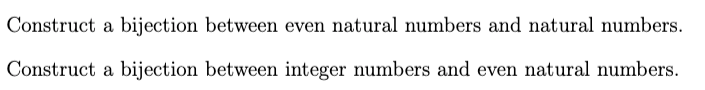 Construct a bijection between even natural numbers and natural numbers.

Construct a bijection between integer numbers and even natural numbers.